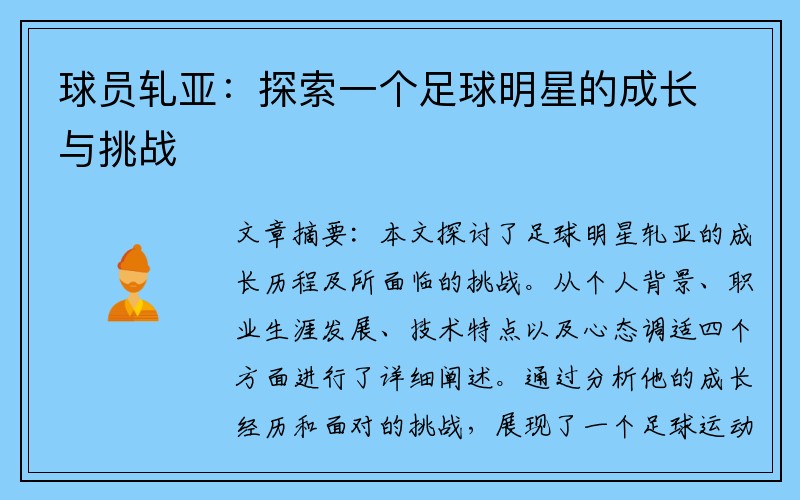 球员轧亚：探索一个足球明星的成长与挑战

文章摘要：本文探讨了足球明星轧亚的成长历程及所面临的挑战。从个人背景、职业生涯发展、技术特点以及心态调适四个方面进行了详细阐述。通过分析他的成长经历和面对的挑战，展现了一个足球运动